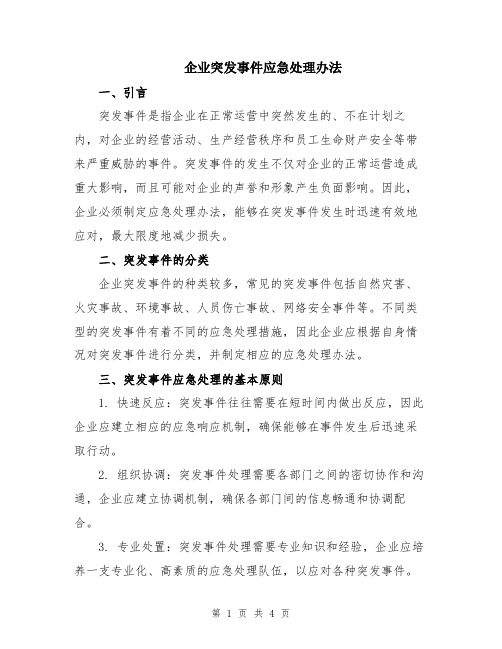 企业突发事件应急处理办法

一、引言

突发事件是指企业在正常运营中突然发生的、不在计划之内，对企业的经营活动、生产经营秩序和员工生命财产安全等带来严重威胁的事件。突发事件的发生不仅对企业的正常运营造成重大影响，而且可能对企业的声誉和形象产生负面影响。因此，企业必须制定应急处理办法，能够在突发事件发生时迅速有效地应对，最大限度地减少损失。

二、突发事件的分类

企业突发事件的种类较多，常见的突发事件包括自然灾害、火灾事故、环境事故、人员伤亡事故、网络安全事件等。不同类型的突发事件有着不同的应急处理措施，因此企业应根据自身情况对突发事件进行分类，并制定相应的应急处理办法。

三、突发事件应急处理的基本原则

1. 快速反应：突发事件往往需要在短时间内做出反应，因此企业应建立相应的应急响应机制，确保能够在事件发生后迅速采取行动。

2. 组织协调：突发事件处理需要各部门之间的密切协作和沟通，企业应建立协调机制，确保各部门间的信息畅通和协调配合。

3. 专业处置：突发事件处理需要专业知识和经验，企业应培养一支专业化、高素质的应急处理队伍，以应对各种突发事件。

第 1 页 共 4 页